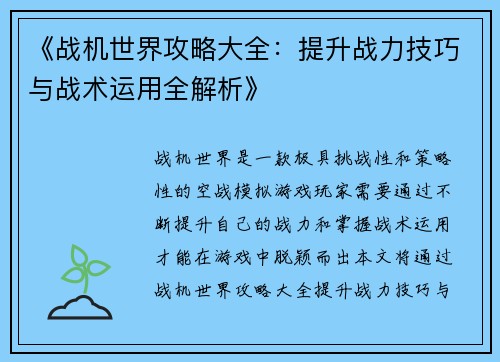 《战机世界攻略大全：提升战力技巧与战术运用全解析》

战机世界是一款极具挑战性和策略性的空战模拟游戏玩家需要通过不断提升自己的战力和掌握战术运用才能在游戏中脱颖而出本文将通过战机世界攻略大全提升战力技巧与